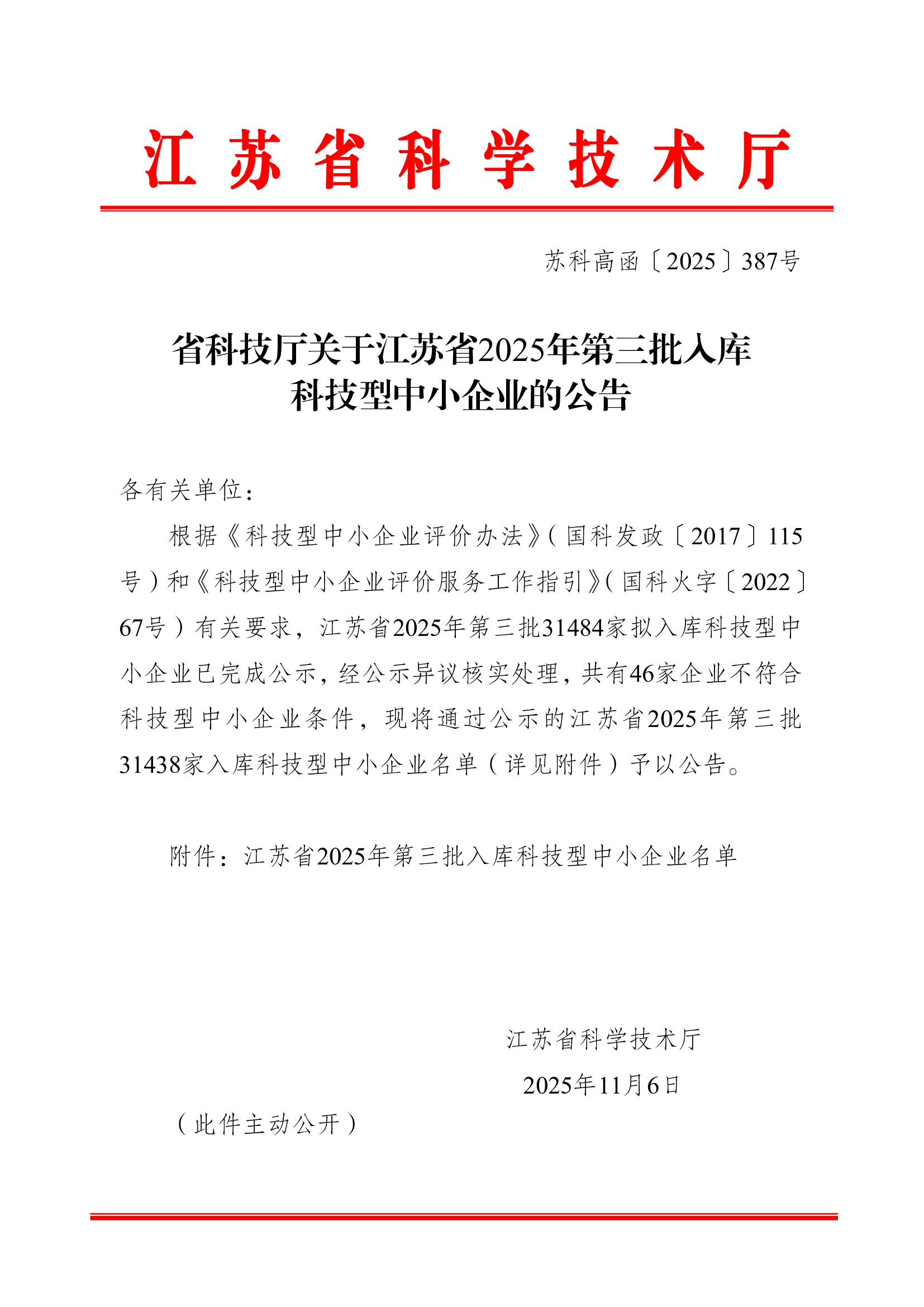 江苏省科学技术厅

苏科高函〔2025〕387号

省科技厅关于江苏省2025年第三批入库科技型中小企业的公告

各有关单位：

根据《科技型中小企业评价办法》（国科发政〔2017〕115号）和《科技型中小企业评价服务工作指引》（国科火字〔2022〕67号）有关要求，江苏省2025年第三批31484家拟入库科技型中小企业已完成公示，经公示异议核实处理，共有46家企业不符合科技型中小企业条件，现将通过公示的江苏省2025年第三批31438家入库科技型中小企业名单（详见附件）予以公告。

附件：江苏省2025年第三批入库科技型中小企业名单

江苏省科学技术厅

2025年11月6日

（此件主动公开）